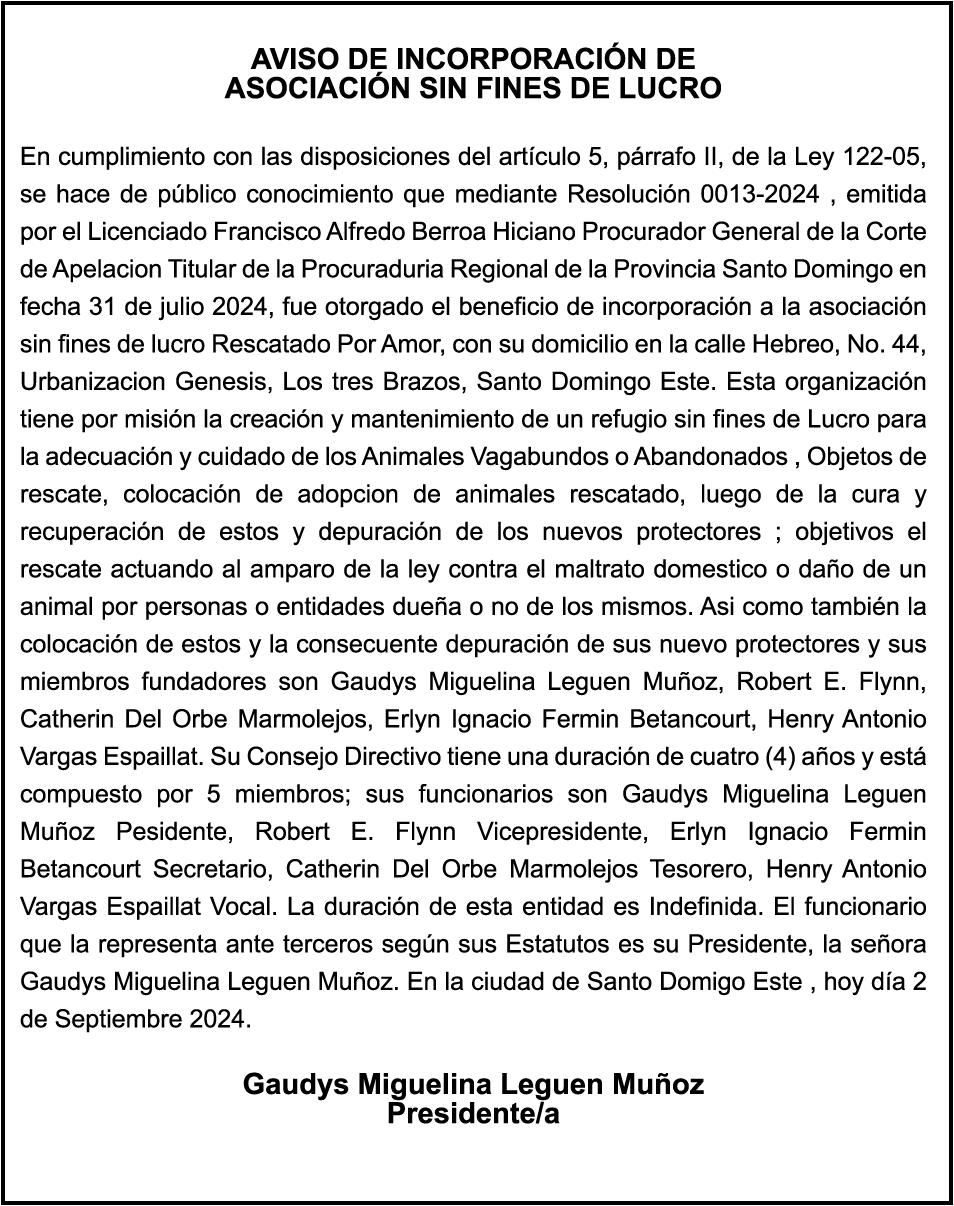 AVISO DE INCORPORACIÓN DE
ASOCIACIÓN SIN FINES DE LUCRO

En cumplimiento con las disposiciones del artículo 5, párrafo II, de la Ley 122-05, se hace de público conocimiento que mediante Resolución 0013-2024 , emitida por el Licenciado Francisco Alfredo Berroa Hiciano Procurador General de la Corte de Apelacion Titular de la Procuraduria Regional de la Provincia Santo Domingo en fecha 31 de julio 2024, fue otorgado el beneficio de incorporación a la asociación sin fines de lucro Rescatado Por Amor, con su domicilio en la calle Hebreo, No. 44, Urbanizacion Genesis, Los tres Brazos, Santo Domingo Este. Esta organización tiene por misión la creación y mantenimiento de un refugio sin fines de Lucro para la adecuación y cuidado de los Animales Vagabundos o Abandonados , Objetos de rescate, colocación de adopcion de animales rescatado, luego de la cura y recuperación de estos y depuración de los nuevos protectores ; objetivos el rescate actuando al amparo de la ley contra el maltrato domestico o daño de un animal por personas o entidades dueña o no de los mismos. Asi como también la colocación de estos y la consecuente depuración de sus nuevo protectores y sus miembros fundadores son Gaudys Miguelina Leguen Muñoz, Robert E. Flynn, Catherin Del Orbe Marmolejos, Erlyn Ignacio Fermin Betancourt, Henry Antonio Vargas Espaillat. Su Consejo Directivo tiene una duración de cuatro (4) años y está compuesto por 5 miembros; sus funcionarios son Gaudys Miguelina Leguen Muñoz Pesidente, Robert E. Flynn Vicepresidente, Erlyn Ignacio Fermin Betancourt Secretario, Catherin Del Orbe Marmolejos Tesorero, Henry Antonio Vargas Espaillat Vocal. La duración de esta entidad es Indefinida. El funcionario que la representa ante terceros según sus Estatutos es su Presidente, la señora Gaudys Miguelina Leguen Muñoz. En la ciudad de Santo Domigo Este , hoy día 2 de Septiembre 2024.

Gaudys Miguelina Leguen Muñoz
Presidente/a